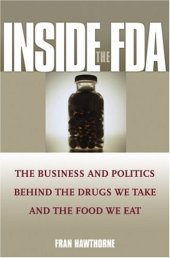 INSIDE THE FDA

THE BUSINESS AND POLITICS BEHIND THE DRUGS WE TAKE AND THE FOOD WE EAT

FRAN HAWTHORNE